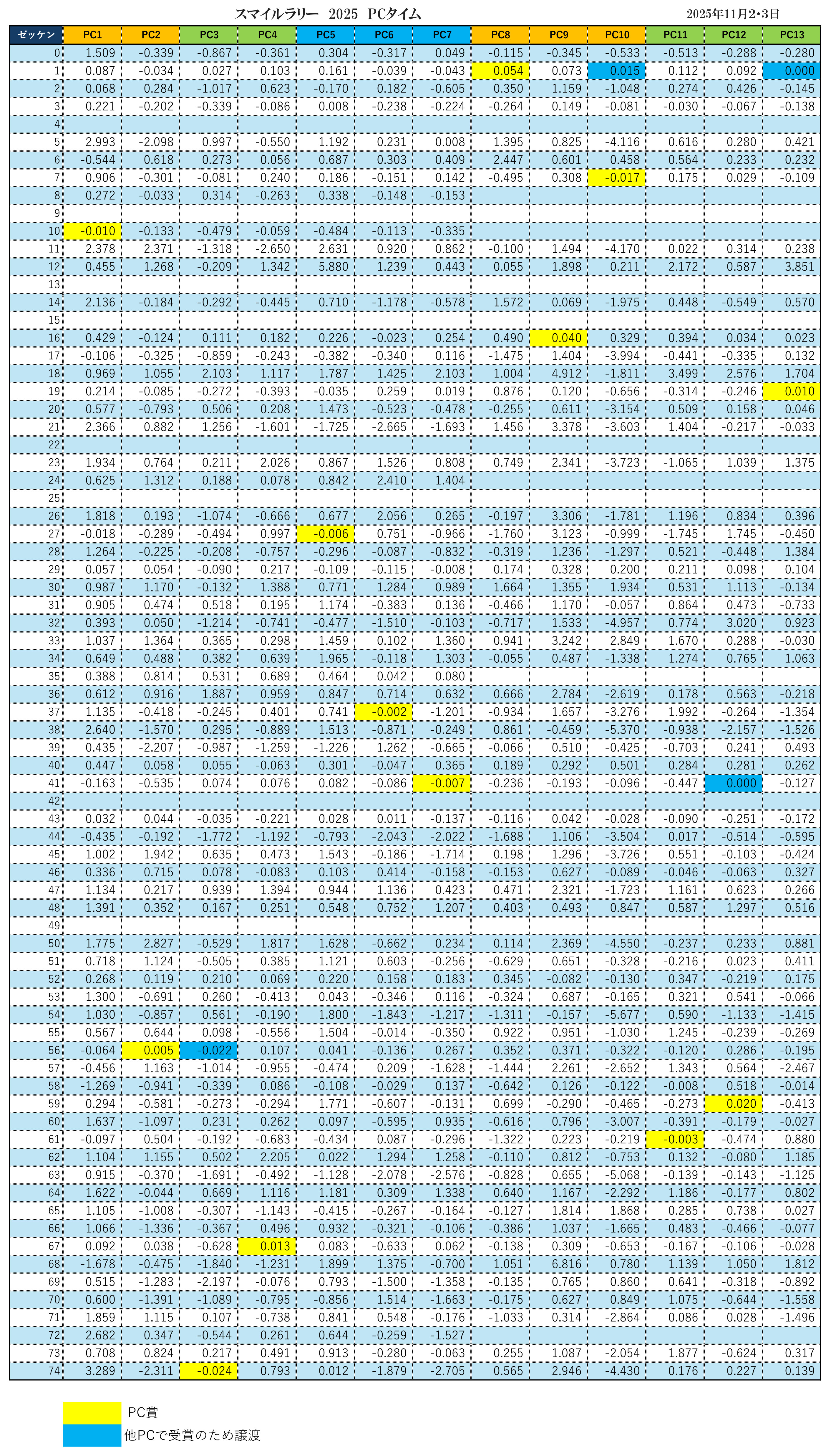 スマイルラリー　2025　PCタイム

2025年11月2・3日

| ゼッケン | PC1 | PC2 | PC3 | PC4 | PC5 | PC6 | PC7 | PC8 | PC9 | PC10 | PC11 | PC12 | PC13 |
|---|---|---|---|---|---|---|---|---|---|---|---|---|---|
| 0 | 1.509 | -0.339 | -0.867 | -0.361 | 0.304 | -0.317 | 0.049 | -0.115 | -0.345 | -0.533 | -0.513 | -0.288 | -0.280 |
| 1 | 0.087 | -0.034 | 0.027 | 0.103 | 0.161 | -0.039 | -0.043 | 0.054 | 0.073 | 0.015 | 0.112 | 0.092 | 0.000 |
| 2 | 0.068 | 0.284 | -1.017 | 0.623 | -0.170 | 0.182 | -0.605 | 0.350 | 1.159 | -1.048 | 0.274 | 0.426 | -0.145 |
| 3 | 0.221 | -0.202 | -0.339 | -0.086 | 0.008 | -0.238 | -0.224 | -0.264 | 0.149 | -0.081 | -0.030 | -0.067 | -0.138 |
| 4 | | | | | | | | | | | | | |
| 5 | 2.993 | -2.098 | 0.997 | -0.550 | 1.192 | 0.231 | 0.008 | 1.395 | 0.825 | -4.116 | 0.616 | 0.280 | 0.421 |
| 6 | -0.544 | 0.618 | 0.273 | 0.056 | 0.687 | 0.303 | 0.409 | 2.447 | 0.601 | 0.458 | 0.564 | 0.233 | 0.232 |
| 7 | 0.906 | -0.301 | -0.081 | 0.240 | 0.186 | -0.151 | 0.142 | -0.495 | 0.308 | -0.017 | 0.175 | 0.029 | -0.109 |
| 8 | 0.272 | -0.033 | 0.314 | -0.263 | 0.338 | -0.148 | -0.153 | | | | | | |
| 9 | | | | | | | | | | | | | |
| 10 | -0.010 | -0.133 | -0.479 | -0.059 | -0.484 | -0.113 | -0.335 | | | | | | |
| 11 | 2.378 | 2.371 | -1.318 | -2.650 | 2.631 | 0.920 | 0.862 | -0.100 | 1.494 | -4.170 | 0.022 | 0.314 | 0.238 |
| 12 | 0.455 | 1.268 | -0.209 | 1.342 | 5.880 | 1.239 | 0.443 | 0.055 | 1.898 | 0.211 | 2.172 | 0.587 | 3.851 |
| 13 | | | | | | | | | | | | | |
| 14 | 2.136 | -0.184 | -0.292 | -0.445 | 0.710 | -1.178 | -0.578 | 1.572 | 0.069 | -1.975 | 0.448 | -0.549 | 0.570 |
| 15 | | | | | | | | | | | | | |
| 16 | 0.429 | -0.124 | 0.111 | 0.182 | 0.226 | -0.023 | 0.254 | 0.490 | 0.040 | 0.329 | 0.394 | 0.034 | 0.023 |
| 17 | -0.106 | -0.325 | -0.859 | -0.243 | -0.382 | -0.340 | 0.116 | -1.475 | 1.404 | -3.994 | -0.441 | -0.335 | 0.132 |
| 18 | 0.969 | 1.055 | 2.103 | 1.117 | 1.787 | 1.425 | 2.103 | 1.004 | 4.912 | -1.811 | 3.499 | 2.576 | 1.704 |
| 19 | 0.214 | -0.085 | -0.272 | -0.393 | -0.035 | 0.259 | 0.019 | 0.876 | 0.120 | -0.656 | -0.314 | -0.246 | 0.010 |
| 20 | 0.577 | -0.793 | 0.506 | 0.208 | 1.473 | -0.523 | -0.478 | -0.255 | 0.611 | -3.154 | 0.509 | 0.158 | 0.046 |
| 21 | 2.366 | 0.882 | 1.256 | -1.601 | -1.725 | -2.665 | -1.693 | 1.456 | 3.378 | -3.603 | 1.404 | -0.217 | -0.033 |
| 22 | | | | | | | | | | | | | |
| 23 | 1.934 | 0.764 | 0.211 | 2.026 | 0.867 | 1.526 | 0.808 | 0.749 | 2.341 | -3.723 | -1.065 | 1.039 | 1.375 |
| 24 | 0.625 | 1.312 | 0.188 | 0.078 | 0.842 | 2.410 | 1.404 | | | | | | |
| 25 | | | | | | | | | | | | | |
| 26 | 1.818 | 0.193 | -1.074 | -0.666 | 0.677 | 2.056 | 0.265 | -0.197 | 3.306 | -1.781 | 1.196 | 0.834 | 0.396 |
| 27 | -0.018 | -0.289 | -0.494 | 0.997 | -0.006 | 0.751 | -0.966 | -1.760 | 3.123 | -0.999 | -1.745 | 1.745 | -0.450 |
| 28 | 1.264 | -0.225 | -0.208 | -0.757 | -0.296 | -0.087 | -0.832 | -0.319 | 1.236 | -1.297 | 0.521 | -0.448 | 1.384 |
| 29 | 0.057 | 0.054 | -0.090 | 0.217 | -0.109 | -0.115 | -0.008 | 0.174 | 0.328 | 0.200 | 0.211 | 0.098 | 0.104 |
| 30 | 0.987 | 1.170 | -0.132 | 1.388 | 0.771 | 1.284 | 0.989 | 1.664 | 1.355 | 1.934 | 0.531 | 1.113 | -0.134 |
| 31 | 0.905 | 0.474 | 0.518 | 0.195 | 1.174 | -0.383 | 0.136 | -0.466 | 1.170 | -0.057 | 0.864 | 0.473 | -0.733 |
| 32 | 0.393 | 0.050 | -1.214 | -0.741 | -0.477 | -1.510 | -0.103 | -0.717 | 1.533 | -4.957 | 0.774 | 3.020 | 0.923 |
| 33 | 1.037 | 1.364 | 0.365 | 0.298 | 1.459 | 0.102 | 1.360 | 0.941 | 3.242 | 2.849 | 1.670 | 0.288 | -0.030 |
| 34 | 0.649 | 0.488 | 0.382 | 0.639 | 1.965 | -0.118 | 1.303 | -0.055 | 0.487 | -1.338 | 1.274 | 0.765 | 1.063 |
| 35 | 0.388 | 0.814 | 0.531 | 0.689 | 0.464 | 0.042 | 0.080 | | | | | | |
| 36 | 0.612 | 0.916 | 1.887 | 0.959 | 0.847 | 0.714 | 0.632 | 0.666 | 2.784 | -2.619 | 0.178 | 0.563 | -0.218 |
| 37 | 1.135 | -0.418 | -0.245 | 0.401 | 0.741 | -0.002 | -1.201 | -0.934 | 1.657 | -3.276 | 1.992 | -0.264 | -1.354 |
| 38 | 2.640 | -1.570 | 0.295 | -0.889 | 1.513 | -0.871 | -0.249 | 0.861 | -0.459 | -5.370 | -0.938 | -2.157 | -1.526 |
| 39 | 0.435 | -2.207 | -0.987 | -1.259 | -1.226 | 1.262 | -0.665 | -0.066 | 0.510 | -0.425 | -0.703 | 0.241 | 0.493 |
| 40 | 0.447 | 0.058 | 0.055 | -0.063 | 0.301 | -0.047 | 0.365 | 0.189 | 0.292 | 0.501 | 0.284 | 0.281 | 0.262 |
| 41 | -0.163 | -0.535 | 0.074 | 0.076 | 0.082 | -0.086 | -0.007 | -0.236 | -0.193 | -0.096 | -0.447 | 0.000 | -0.127 |
| 42 | | | | | | | | | | | | | |
| 43 | 0.032 | 0.044 | -0.035 | -0.221 | 0.028 | 0.011 | -0.137 | -0.116 | 0.042 | -0.028 | -0.090 | -0.251 | -0.172 |
| 44 | -0.435 | -0.192 | -1.772 | -1.192 | -0.793 | -2.043 | -2.022 | -1.688 | 1.106 | -3.504 | 0.017 | -0.514 | -0.595 |
| 45 | 1.002 | 1.942 | 0.635 | 0.473 | 1.543 | -0.186 | -1.714 | 0.198 | 1.296 | -3.726 | 0.551 | -0.103 | -0.424 |
| 46 | 0.336 | 0.715 | 0.078 | -0.083 | 0.103 | 0.414 | -0.158 | -0.153 | 0.627 | -0.089 | -0.046 | -0.063 | 0.327 |
| 47 | 1.134 | 0.217 | 0.939 | 1.394 | 0.944 | 1.136 | 0.423 | 0.471 | 2.321 | -1.723 | 1.161 | 0.623 | 0.266 |
| 48 | 1.391 | 0.352 | 0.167 | 0.251 | 0.548 | 0.752 | 1.207 | 0.403 | 0.493 | 0.847 | 0.587 | 1.297 | 0.516 |
| 49 | | | | | | | | | | | | | |
| 50 | 1.775 | 2.827 | -0.529 | 1.817 | 1.628 | -0.662 | 0.234 | 0.114 | 2.369 | -4.550 | -0.237 | 0.233 | 0.881 |
| 51 | 0.718 | 1.124 | -0.505 | 0.385 | 1.121 | 0.603 | -0.256 | -0.629 | 0.651 | -0.328 | -0.216 | 0.023 | 0.411 |
| 52 | 0.268 | 0.119 | 0.210 | 0.069 | 0.220 | 0.158 | 0.183 | 0.345 | -0.082 | -0.130 | 0.347 | -0.219 | 0.175 |
| 53 | 1.300 | -0.691 | 0.260 | -0.413 | 0.043 | -0.346 | 0.116 | -0.324 | 0.687 | -0.165 | 0.321 | 0.541 | -0.066 |
| 54 | 1.030 | -0.857 | 0.561 | -0.190 | 1.800 | -1.843 | -1.217 | -1.311 | -0.157 | -5.677 | 0.590 | -1.133 | -1.415 |
| 55 | 0.567 | 0.644 | 0.098 | -0.556 | 1.504 | -0.014 | -0.350 | 0.922 | 0.951 | -1.030 | 1.245 | -0.239 | -0.269 |
| 56 | -0.064 | 0.005 | -0.022 | 0.107 | 0.041 | -0.136 | 0.267 | 0.352 | 0.371 | -0.322 | -0.120 | 0.286 | -0.195 |
| 57 | -0.456 | 1.163 | -1.014 | -0.955 | -0.474 | 0.209 | -1.628 | -1.444 | 2.261 | -2.652 | 1.343 | 0.564 | -2.467 |
| 58 | -1.269 | -0.941 | -0.339 | 0.086 | -0.108 | -0.029 | 0.137 | -0.642 | 0.126 | -0.122 | -0.008 | 0.518 | -0.014 |
| 59 | 0.294 | -0.581 | -0.273 | -0.294 | 1.771 | -0.607 | -0.131 | 0.699 | -0.290 | -0.465 | -0.273 | 0.020 | -0.413 |
| 60 | 1.637 | -1.097 | 0.231 | 0.262 | 0.097 | -0.595 | 0.935 | -0.616 | 0.796 | -3.007 | -0.391 | -0.179 | -0.027 |
| 61 | -0.097 | 0.504 | -0.192 | -0.683 | -0.434 | 0.087 | -0.296 | -1.322 | 0.223 | -0.219 | -0.003 | -0.474 | 0.880 |
| 62 | 1.104 | 1.155 | 0.502 | 2.205 | 0.022 | 1.294 | 1.258 | -0.110 | 0.812 | -0.753 | 0.132 | -0.080 | 1.185 |
| 63 | 0.915 | -0.370 | -1.691 | -0.492 | -1.128 | -2.078 | -2.576 | -0.828 | 0.655 | -5.068 | -0.139 | -0.143 | -1.125 |
| 64 | 1.622 | -0.044 | 0.669 | 1.116 | 1.181 | 0.309 | 1.338 | 0.640 | 1.167 | -2.292 | 1.186 | -0.177 | 0.802 |
| 65 | 1.105 | -1.008 | -0.307 | -1.143 | -0.415 | -0.267 | -0.164 | -0.127 | 1.814 | 1.868 | 0.285 | 0.738 | 0.027 |
| 66 | 1.066 | -1.336 | -0.367 | 0.496 | 0.932 | -0.321 | -0.106 | -0.386 | 1.037 | -1.665 | 0.483 | -0.466 | -0.077 |
| 67 | 0.092 | 0.038 | -0.628 | 0.013 | 0.083 | -0.633 | 0.062 | -0.138 | 0.309 | -0.653 | -0.167 | -0.106 | -0.028 |
| 68 | -1.678 | -0.475 | -1.840 | -1.231 | 1.899 | 1.375 | -0.700 | 1.051 | 6.816 | 0.780 | 1.139 | 1.050 | 1.812 |
| 69 | 0.515 | -1.283 | -2.197 | -0.076 | 0.793 | -1.500 | -1.358 | -0.135 | 0.765 | 0.860 | 0.641 | -0.318 | -0.892 |
| 70 | 0.600 | -1.391 | -1.089 | -0.795 | -0.856 | 1.514 | -1.663 | -0.175 | 0.627 | 0.849 | 1.075 | -0.644 | -1.558 |
| 71 | 1.859 | 1.115 | 0.107 | -0.738 | 0.841 | 0.548 | -0.176 | -1.033 | 0.314 | -2.864 | 0.086 | 0.028 | -1.496 |
| 72 | 2.682 | 0.347 | -0.544 | 0.261 | 0.644 | -0.259 | -1.527 | | | | | | |
| 73 | 0.708 | 0.824 | 0.217 | 0.491 | 0.913 | -0.280 | -0.063 | 0.255 | 1.087 | -2.054 | 1.877 | -0.624 | 0.317 |
| 74 | 3.289 | -2.311 | -0.024 | 0.793 | 0.012 | -1.879 | -2.705 | 0.565 | 2.946 | -4.430 | 0.176 | 0.227 | 0.139 |

PC賞
他PCで受賞のため譲渡